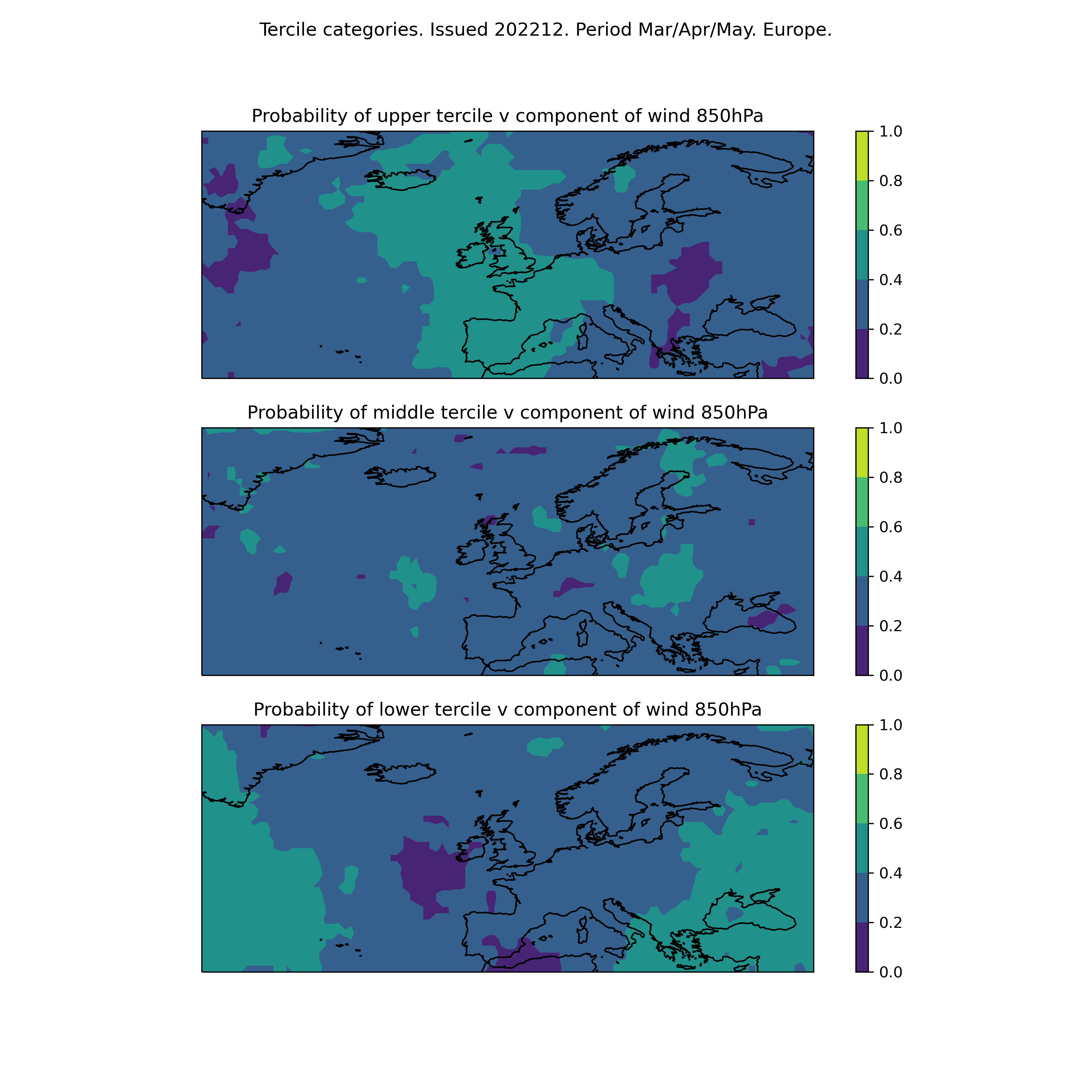 Tercile categories. Issued 202212. Period Mar/Apr/May. Europe.

Probability of upper tercile v component of wind 850hPa

1.0
0.8
0.6
0.4
0.2
0.0

Probability of middle tercile v component of wind 850hPa

1.0
0.8
0.6
0.4
0.2
0.0

Probability of lower tercile v component of wind 850hPa

1.0
0.8
0.6
0.4
0.2
0.0